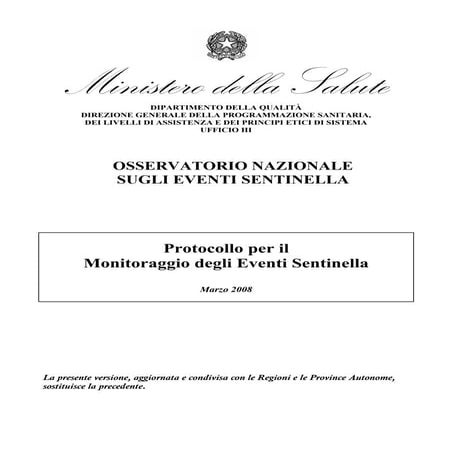 Ministero della Salute

DIPARTIMENTO DELLA QUALITÀ
DIREZIONE GENERALE DELLA PROGRAMMAZIONE SANITARIA, DEI LIVELLI DI ASSISTENZA E DEI PRINCIPI ETICI DI SISTEMA
UFFICIO III

OSSERVATORIO NAZIONALE
SUGLI EVENTI SENTINELLA

Protocollo per il
Monitoraggio degli Eventi Sentinella

Marzo 2008

La presente versione, aggiornata e condivisa con le Regioni e le Province Autonome, sostituisce la precedente.